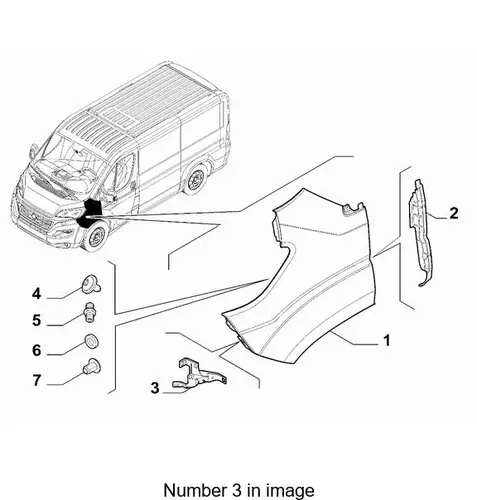 2

4

5

6

7

1

3

Number 3 in image